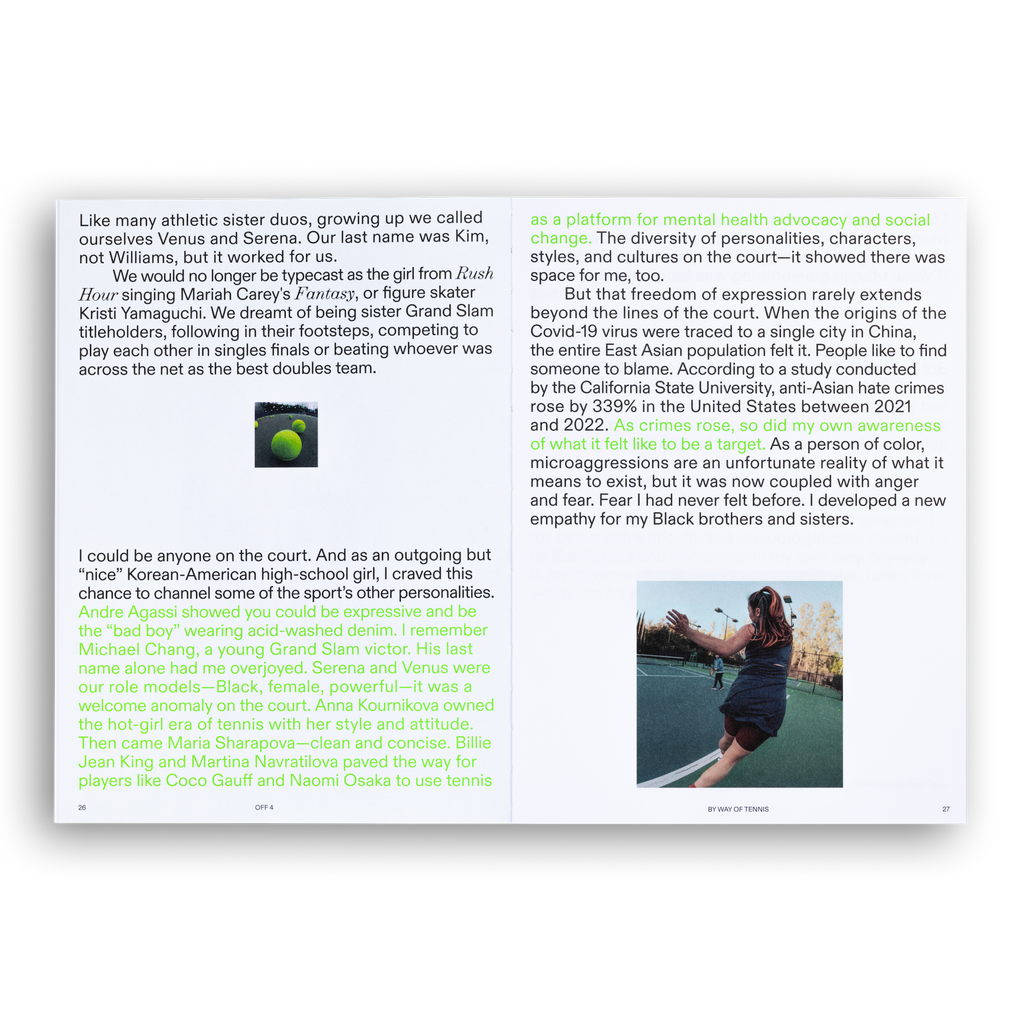 Like many athletic sister duos, growing up we called ourselves Venus and Serena. Our last name was Kim, not Williams, but it worked for us.

We would no longer be typecast as the girl from Rush Hour singing Mariah Carey's Fantasy, or figure skater Kristi Yamaguchi. We dreamt of being sister Grand Slam titleholders, following in their footsteps, competing to play each other in singles finals or beating whoever was across the net as the best doubles team.

I could be anyone on the court. And as an outgoing but "nice" Korean-American high-school girl, I craved this chance to channel some of the sport's other personalities. Andre Agassi showed you could be expressive and be the "bad boy" wearing acid-washed denim. I remember Michael Chang, a young Grand Slam victor. His last name alone had me overjoyed. Serena and Venus were our role models—Black, female, powerful—it was a welcome anomaly on the court. Anna Kournikova owned the hot-girl era of tennis with her style and attitude. Then came Maria Sharapova—clean and concise. Billie Jean King and Martina Navratilova paved the way for players like Coco Gauff and Naomi Osaka to use tennis

26 OFF 4

as a platform for mental health advocacy and social change. The diversity of personalities, characters, styles, and cultures on the court—it showed there was space for me, too.

But that freedom of expression rarely extends beyond the lines of the court. When the origins of the Covid-19 virus were traced to a single city in China, the entire East Asian population felt it. People like to find someone to blame. According to a study conducted by the California State University, anti-Asian hate crimes rose by 339% in the United States between 2021 and 2022. As crimes rose, so did my own awareness of what it felt like to be a target. As a person of color, microaggressions are an unfortunate reality of what it means to exist, but it was now coupled with anger and fear. Fear I had never felt before. I developed a new empathy for my Black brothers and sisters.

BY WAY OF TENNIS 27